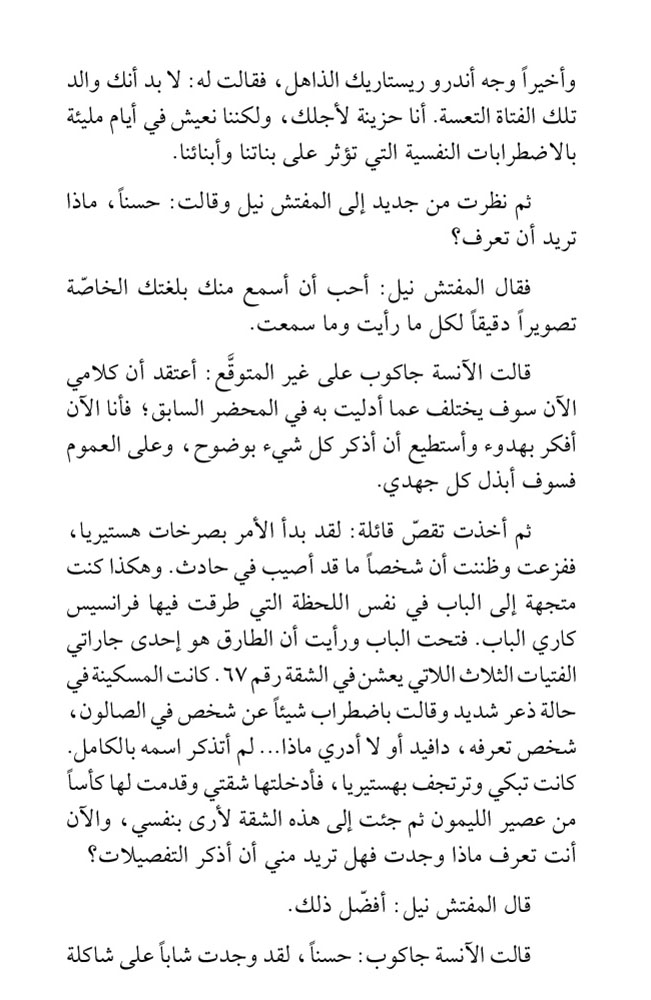 وأخيراً وجه أندرو ريستاريك الذاهل، فقالت له: لا بد أنك والد تلك الفتاة التعسة. أنا حزينة لأجلك، ولكننا نعيش في أيام مليئة بالاضطرابات النفسية التي تؤثر على بناتنا وأبنائنا.

ثم نظرت من جديد إلى المفتش نيل وقالت: حسناً، ماذا تريد أن تعرف؟

فقال المفتش نيل: أحب أن أسمع منك بلغتك الخاصّة تصويراً دقيقاً لكل ما رأيت وما سمعت.

قالت الآنسة جاكوب على غير المتوقَّع: أعتقد أن كلامي الآن سوف يختلف عما أدليت به في المحضر السابق؛ فأنا الآن أفكر بهدوء وأستطيع أن أذكر كل شيء بوضوح، وعلى العموم فسوف أبذل كل جهدي.

ثم أخذت تقصّ قائلة: لقد بدأ الأمر بصرخات هستيريا، ففزعت وظننت أن شخصاً ما قد أصيب في حادث. وهكذا كنت متجهة إلى الباب في نفس اللحظة التي طرقت فيها فرانسيس كاري الباب. فتحت الباب ورأيت أن الطارق هو إحدى جاراتي الفتيات الثلاث اللاتي يعشن في الشقة رقم ٦٧. كانت المسكينة في حالة ذعر شديد وقالت باضطراب شيئاً عن شخص في الصالون، شخص تعرفه، دافيد أو لا أدري ماذا... لم أتذكر اسمه بالكامل. كانت تبكي وترتجف بهستيريا، فأدخلتها شقتي وقدمت لها كأساً من عصير الليمون ثم جئت إلى هذه الشقة لأرى بنفسي، والآن أنت تعرف ماذا وجدت فهل تريد مني أن أذكر التفصيلات؟

قال المفتش نيل: أفضّل ذلك.

قالت الآنسة جاكوب: حسناً، لقد وجدت شاباً على شاكلة